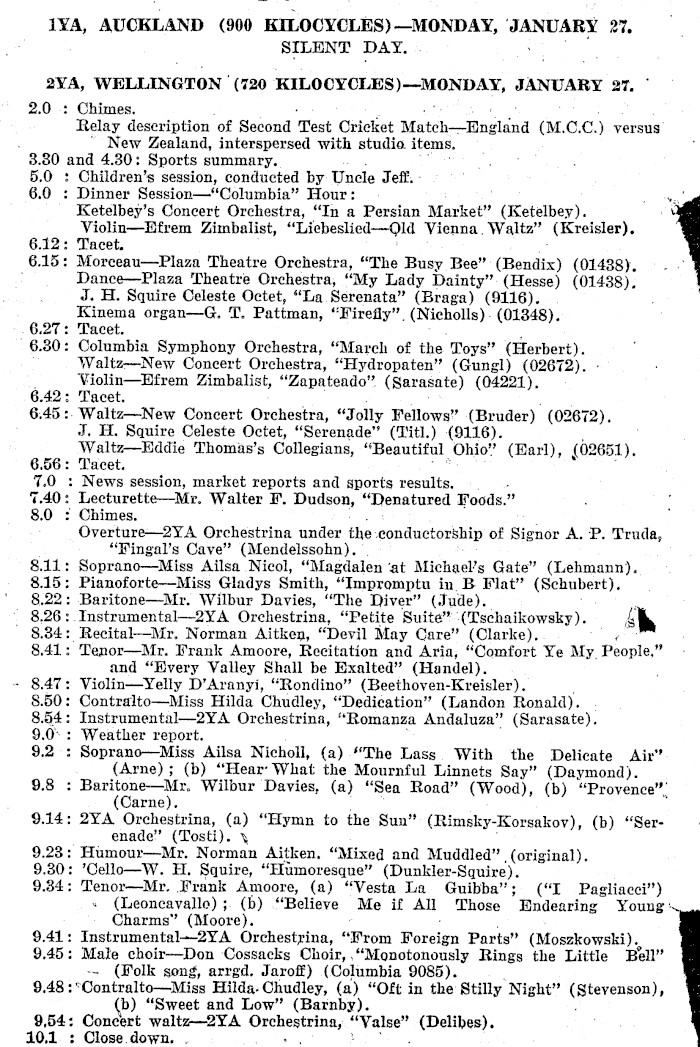 1YA, AUCKLAND (900 KILOCYCLES)—MONDAY, JANUARY 27.
SILENT DAY.

2YA, WELLINGTON (720 KILOCYCLES)—MONDAY, JANUARY 27.

2.0 : Chimes.
Relay description of Second Test Cricket Match—England (M.C.C.) versus New Zealand, interspersed with studio items.
3.30 and 4.30: Sports summary.
5.0 : Children's session, conducted by Uncle Jeff.
6.0 : Dinner Session—"Columbia" Hour:
Ketelbey's Concert Orchestra, "In a Persian Market" (Ketelbey).
Violin—Efrem Zimbalist, "Liebeslied—Old Vienna Waltz" (Kreisler).
6.12: Tacet.
6.15: Morceau—Plaza Theatre Orchestra, "The Busy Bee" (Bendix) (01438).
Dance—Plaza Theatre Orchestra, "My Lady Dainty" (Hesse) (01438).
J. H. Squire Celeste Octet, "La Serenata" (Braga) (9116).
Kinema organ—G. T. Pattman, "Firefly" (Nicholls) (01348).
6.27: Tacet.
6.30: Columbia Symphony Orchestra, "March of the Toys" (Herbert).
Waltz—New Concert Orchestra, "Hydropaten" (Gungl) (02672).
Violin—Efrem Zimbalist, "Zapateado" (Sarasate) (04221).
6.42: Tacet.
6.45: Waltz—New Concert Orchestra, "Jolly Fellows" (Bruder) (02672).
J. H. Squire Celeste Octet, "Serenade" (Titl.) (9116).
Waltz—Eddie Thomas's Collegians, "Beautiful Ohio" (Earl), (02651).
6.56: Tacet.
7.0 : News session, market reports and sports results.
7.40: Lecturette—Mr. Walter F. Dudson, "Denatured Foods."
8.0 : Chimes.
Overture—2YA Orchestrina under the conductorship of Signor A. P. Truda, "Fingal's Cave" (Mendelssohn).
8.11: Soprano—Miss Ailsa Nicol, "Magdalen at Michael's Gate" (Lehmann).
8.15: Pianoforte—Miss Gladys Smith, "Impromptu in B Flat" (Schubert).
8.22: Baritone—Mr. Wilbur Davies, "The Diver" (Jude).
8.26: Instrumental—2YA Orchestrina, "Petite Suite" (Tschaikowsky).
8.34: Recital—Mr. Norman Aitken, "Devil May Care" (Clarke).
8.41: Tenor—Mr. Frank Amoore, Recitation and Aria, "Comfort Ye My People," and "Every Valley Shall be Exalted" (Handel).
8.47: Violin—Yelly D'Aranyi, "Rondino" (Beethoven-Kreisler).
8.50: Contralto—Miss Hilda Chudley, "Dedication" (Landon Ronald).
8.54: Instrumental—2YA Orchestrina, "Romanza Andaluza" (Sarasate).
9.0 : Weather report.
9.2 : Soprano—Miss Ailsa Nicholl, (a) "The Lass With the Delicate Air" (Arne); (b) "Hear What the Mournful Linnets Say" (Daymond).
9.8 : Baritone—Mr. Wilbur Davies, (a) "Sea Road" (Wood), (b) "Provence" (Carne).
9.14: 2YA Orchestrina, (a) "Hymn to the Sun" (Rimsky-Korsakov), (b) "Serenade" (Tosti).
9.23: Humour—Mr. Norman Aitken, "Mixed and Muddled" (original).
9.30: 'Cello—W. H. Squire, "Humoresque" (Dunkler-Squire).
9.34: Tenor—Mr. Frank Amoore, (a) "Vesta La Guibba"; ("I Pagliacci") (Leoncavallo); (b) "Believe Me if All Those Endearing Young Charms" (Moore).
9.41: Instrumental—2YA Orchestrina, "From Foreign Parts" (Moszkowski).
9.45: Male choir—Don Cossacks Choir, "Monotonously Rings the Little Bell" (Folk song, arrgd. Jaroff) (Columbia 9085).
9.48: Contralto—Miss Hilda Chudley, (a) "Oft in the Stilly Night" (Stevenson), (b) "Sweet and Low" (Barnby).
9.54: Concert waltz—2YA Orchestrina, "Valse" (Delibes).
10.1 : Close down.